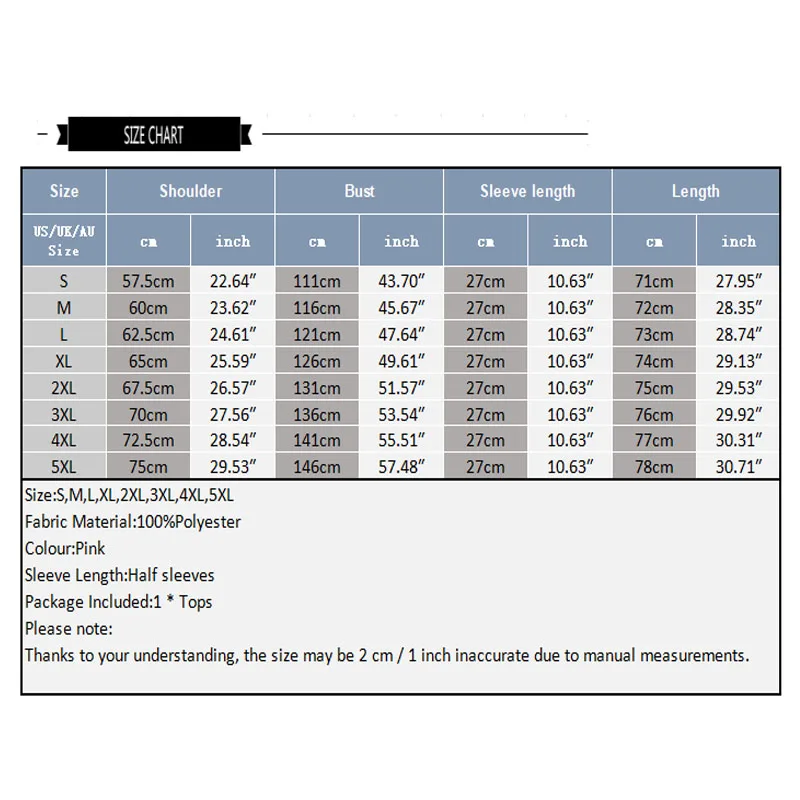 SIZE CHART

| Size | Shoulder | | Bust | | Sleeve length | | Length | |
|---|---|---|---|---|---|---|---|---|
| US/UK/AU Size | cm | inch | cm | inch | cm | inch | cm | inch |
| S | 57.5cm | 22.64″ | 111cm | 43.70″ | 27cm | 10.63″ | 71cm | 27.95″ |
| M | 60cm | 23.62″ | 116cm | 45.67″ | 27cm | 10.63″ | 72cm | 28.35″ |
| L | 62.5cm | 24.61″ | 121cm | 47.64″ | 27cm | 10.63″ | 73cm | 28.74″ |
| XL | 65cm | 25.59″ | 126cm | 49.61″ | 27cm | 10.63″ | 74cm | 29.13″ |
| 2XL | 67.5cm | 26.57″ | 131cm | 51.57″ | 27cm | 10.63″ | 75cm | 29.53″ |
| 3XL | 70cm | 27.56″ | 136cm | 53.54″ | 27cm | 10.63″ | 76cm | 29.92″ |
| 4XL | 72.5cm | 28.54″ | 141cm | 55.51″ | 27cm | 10.63″ | 77cm | 30.31″ |
| 5XL | 75cm | 29.53″ | 146cm | 57.48″ | 27cm | 10.63″ | 78cm | 30.71″ |

Size:S,M,L,XL,2XL,3XL,4XL,5XL
Fabric Material:100%Polyester
Colour:Pink
Sleeve Length:Half sleeves
Package Included:1 * Tops
Please note:
Thanks to your understanding, the size may be 2 cm / 1 inch inaccurate due to manual measurements.